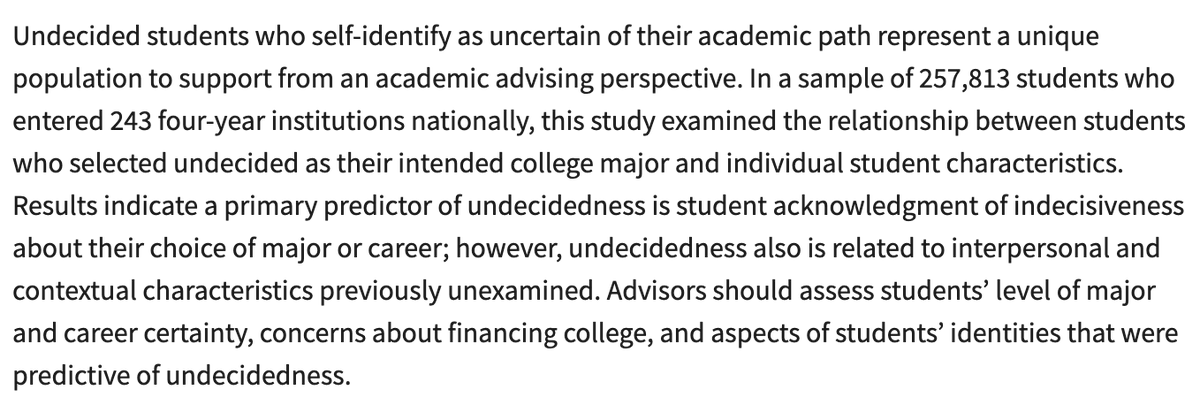 Undecided students who self-identify as uncertain of their academic path represent a unique population to support from an academic advising perspective. In a sample of 257,813 students who entered 243 four-year institutions nationally, this study examined the relationship between students who selected undecided as their intended college major and individual student characteristics. Results indicate a primary predictor of undecidedness is student acknowledgment of indecisiveness about their choice of major or career; however, undecidedness also is related to interpersonal and contextual characteristics previously unexamined. Advisors should assess students' level of major and career certainty, concerns about financing college, and aspects of students' identities that were predictive of undecidedness.